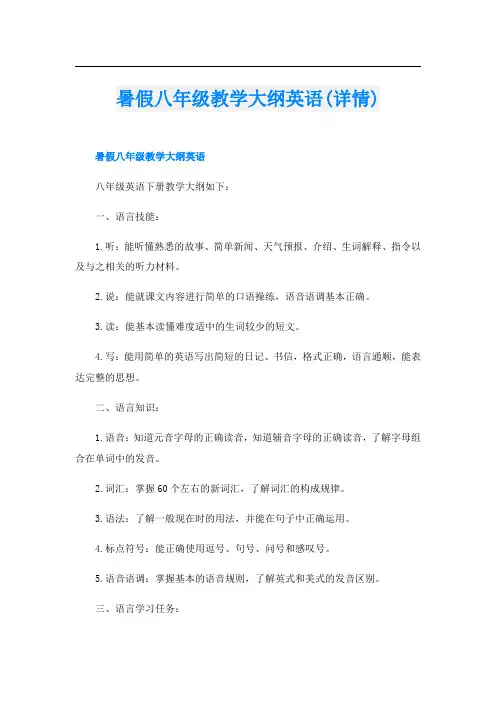 暑假八年级教学大纲英语(详情)

暑假八年级教学大纲英语

八年级英语下册教学大纲如下：

一、语言技能：

1.听：能听懂熟悉的故事、简单新闻、天气预报、介绍、生词解释、指令以及与之相关的听力材料。

2.说：能就课文内容进行简单的口语操练，语音语调基本正确。

3.读：能基本读懂难度适中的生词较少的短文。

4.写：能用简单的英语写出简短的日记、书信，格式正确，语言通顺，能表达完整的思想。

二、语言知识：

1.语音：知道元音字母的正确读音，知道辅音字母的正确读音，了解字母组合在单词中的发音。

2.词汇：掌握60个左右的新词汇，了解词汇的构成规律。

3.语法：了解一般现在时的用法，并能在句子中正确运用。

4.标点符号：能正确使用逗号、句号、问号和感叹号。

5.语音语调：掌握基本的语音规则，了解英式和美式的发音区别。

三、语言学习任务：